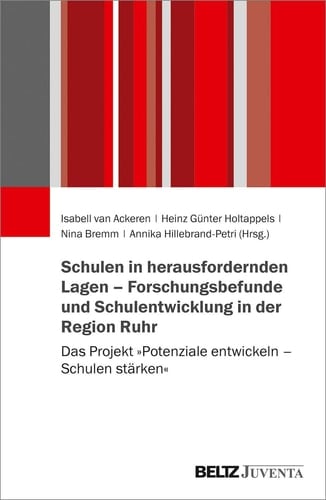 Isabell van Ackeren | Heinz Günter Holtappels | Nina Bremm | Annika Hillebrand-Petri (Hrsg.)

Schulen in herausfordernden Lagen – Forschungsbefunde und Schulentwicklung in der Region Ruhr

Das Projekt »Potenziale entwickeln – Schulen stärken«

BELTZ JUVENTA